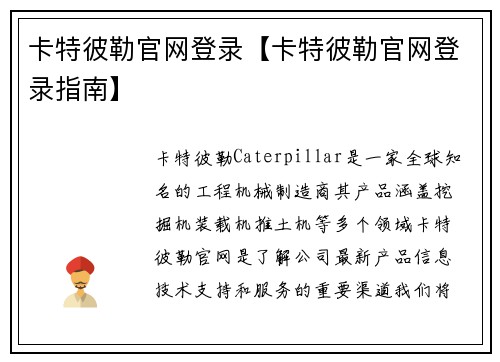 卡特彼勒官网登录【卡特彼勒官网登录指南】

卡特彼勒Caterpillar是一家全球知名的工程机械制造商其产品涵盖挖掘机装载机推土机等多个领域卡特彼勒官网是了解公司最新产品信息技术支持和服务的重要渠道我们将